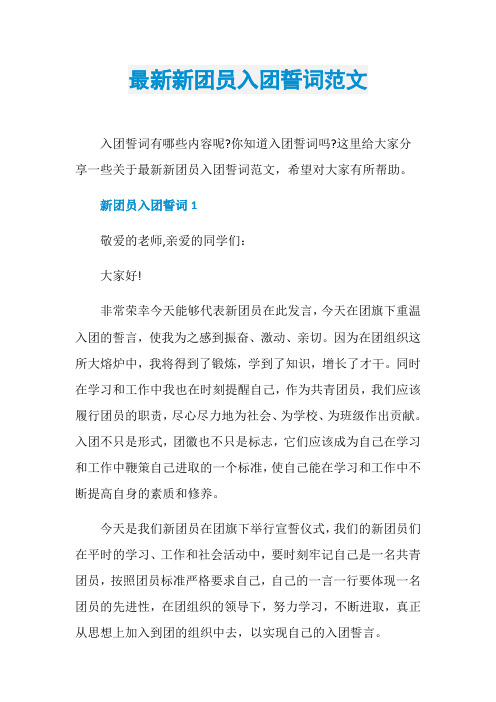 最新新团员入团誓词范文

入团誓词有哪些内容呢?你知道入团誓词吗?这里给大家分享一些关于最新新团员入团誓词范文，希望对大家有所帮助。

新团员入团誓词 1

敬爱的老师,亲爱的同学们:

大家好!

非常荣幸今天能够代表新团员在此发言，今天在团旗下重温入团的誓言，使我为之感到振奋、激动、亲切。因为在团组织这所大熔炉中，我将得到了锻炼，学到了知识，增长了才干。同时在学习和工作中我也在时刻提醒自己，作为共青团员，我们应该履行团员的职责，尽心尽力地为社会、为学校、为班级作出贡献。入团不只是形式，团徽也不只是标志，它们应该成为自己在学习和工作中鞭策自己进取的一个标准，使自己能在学习和工作中不断提高自身的素质和修养。

今天是我们新团员在团旗下举行宣誓仪式，我们的新团员们在平时的学习、工作和社会活动中，要时刻牢记自己是一名共青团员，按照团员标准严格要求自己，自己的一言一行要体现一名团员的先进性，在团组织的领导下，努力学习，不断进取，真正从思想上加入到团的组织中去，以实现自己的入团誓言。